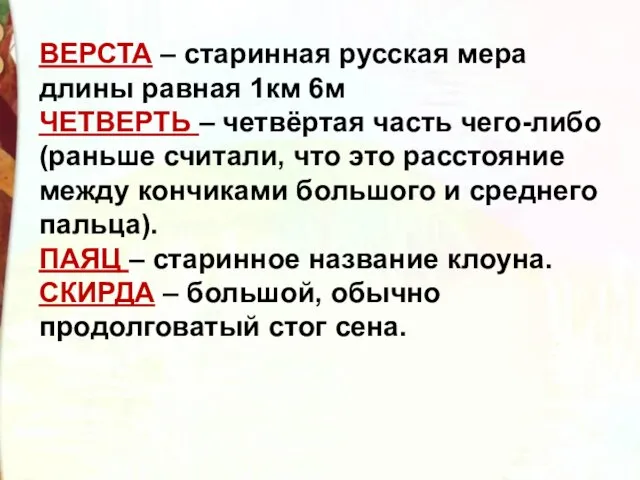 ВЕРСТА – старинная русская мера длины равная 1км 6м
ЧЕТВЕРТЬ – четвёртая часть чего-либо (раньше считали, что это расстояние между кончиками большого и среднего пальца).
ПАЯЦ – старинное название клоуна.
СКИРДА – большой, обычно продолговатый стог сена.